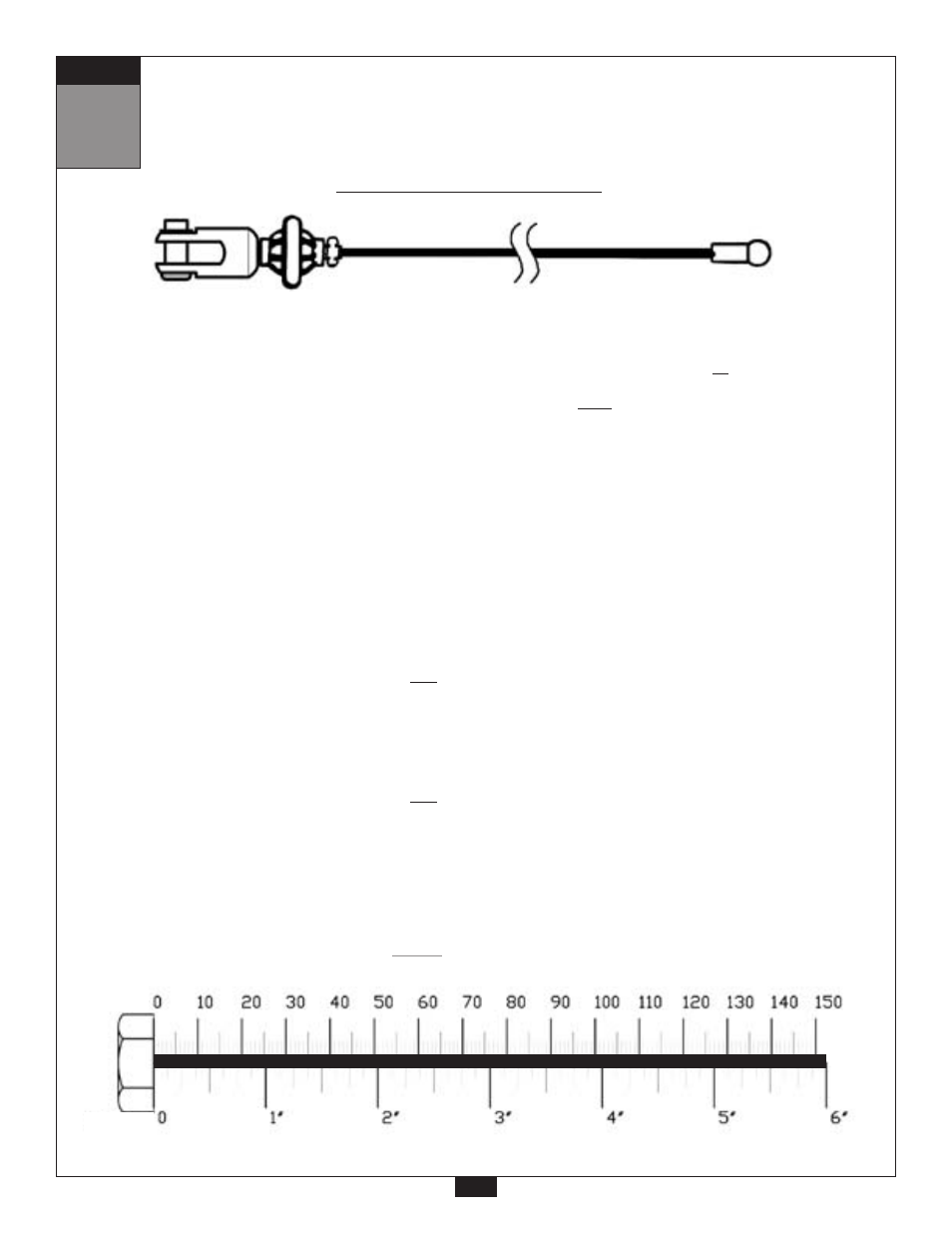 0 10 20 30 40 50 60 70 80 90 100 110 120 130 140 150

0 1" 2" 3" 4" 5" 6"